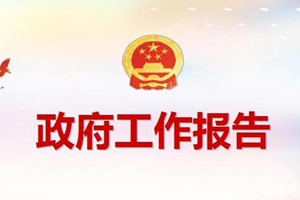 政府工作报告